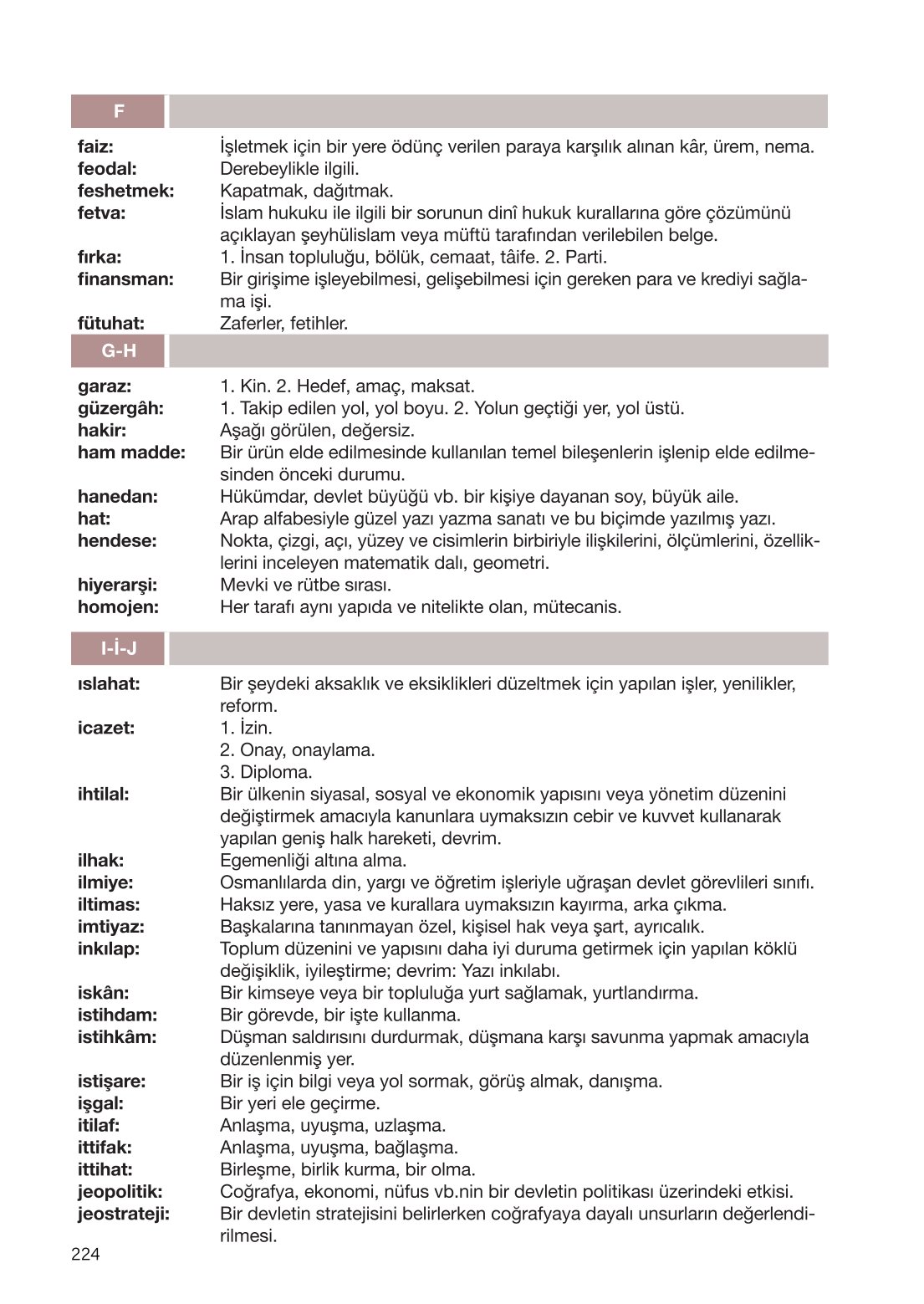 F

faiz: İşletmek için bir yere ödünç verilen paraya karşılık alınan kâr, ürem, nema.
feodal: Derebeylikle ilgili.
feshetmek: Kapatmak, dağıtmak.
fetva: İslam hukuku ile ilgili bir sorunun dinî hukuk kurallarına göre çözümünü açıklayan şeyhülislam veya müftü tarafından verilebilen belge.
fırka: 1. İnsan topluluğu, bölük, cemaat, tâife. 2. Parti.
finansman: Bir girişime işleyebilmesi, gelişebilmesi için gereken para ve krediyi sağlama işi.
fütuhat: Zaferler, fetihler.

G-H

garaz: 1. Kin. 2. Hedef, amaç, maksat.
güzergâh: 1. Takip edilen yol, yol boyu. 2. Yolun geçtiği yer, yol üstü.
hakir: Aşağı görülen, değersiz.
ham madde: Bir ürün elde edilmesinde kullanılan temel bileşenlerin işlenip elde edilmesinden önceki durumu.
hanedan: Hükümdar, devlet büyüğü vb. bir kişiye dayanan soy, büyük aile.
hat: Arap alfabesiyle güzel yazı yazma sanatı ve bu biçimde yazılmış yazı.
hendese: Nokta, çizgi, açı, yüzey ve cisimlerin birbiriyle ilişkilerini, ölçümlerini, özelliklerini inceleyen matematik dalı, geometri.
hiyerarşi: Mevki ve rütbe sırası.
homojen: Her tarafı aynı yapıda ve nitelikte olan, mütecanis.

I-İ-J

ıslahat: Bir şeydeki aksaklık ve eksiklikleri düzeltmek için yapılan işler, yenilikler, reform.
icazet: 1. İzin.
2. Onay, onaylama.
3. Diploma.
ihtilal: Bir ülkenin siyasal, sosyal ve ekonomik yapısını veya yönetim düzenini değiştirmek amacıyla kanunlara uymaksızın cebir ve kuvvet kullanarak yapılan geniş halk hareketi, devrim.
ilhak: Egemenliği altına alma.
ilmiye: Osmanlılarda din, yargı ve öğretim işleriyle uğraşan devlet görevlileri sınıfı.
iltimas: Haksız yere, yasa ve kurallara uymaksızın kayırma, arka çıkma.
imtiyaz: Başkalarına tanınmayan özel, kişisel hak veya şart, ayrıcalık.
inkılap: Toplum düzenini ve yapısını daha iyi duruma getirmek için yapılan köklü değişiklik, iyileştirme; devrim: Yazı inkılabı.
iskân: Bir kimseye veya bir topluluğa yurt sağlamak, yurtlandırma.
istihdam: Bir görevde, bir işte kullanma.
istihkâm: Düşman saldırısını durdurmak, düşmana karşı savunma yapmak amacıyla düzenlenmiş yer.
istişare: Bir iş için bilgi veya yol sormak, görüş almak, danışma.
işgal: Bir yeri ele geçirme.
itilaf: Anlaşma, uyuşma, uzlaşma.
ittifak: Anlaşma, uyuşma, bağlaşma.
ittihat: Birleşme, birlik kurma, bir olma.
jeopolitik: Coğrafya, ekonomi, nüfus vb.nin bir devletin politikası üzerindeki etkisi.
jeostrateji: Bir devletin stratejisini belirlerken coğrafyaya dayalı unsurların değerlendirilmesi.

224